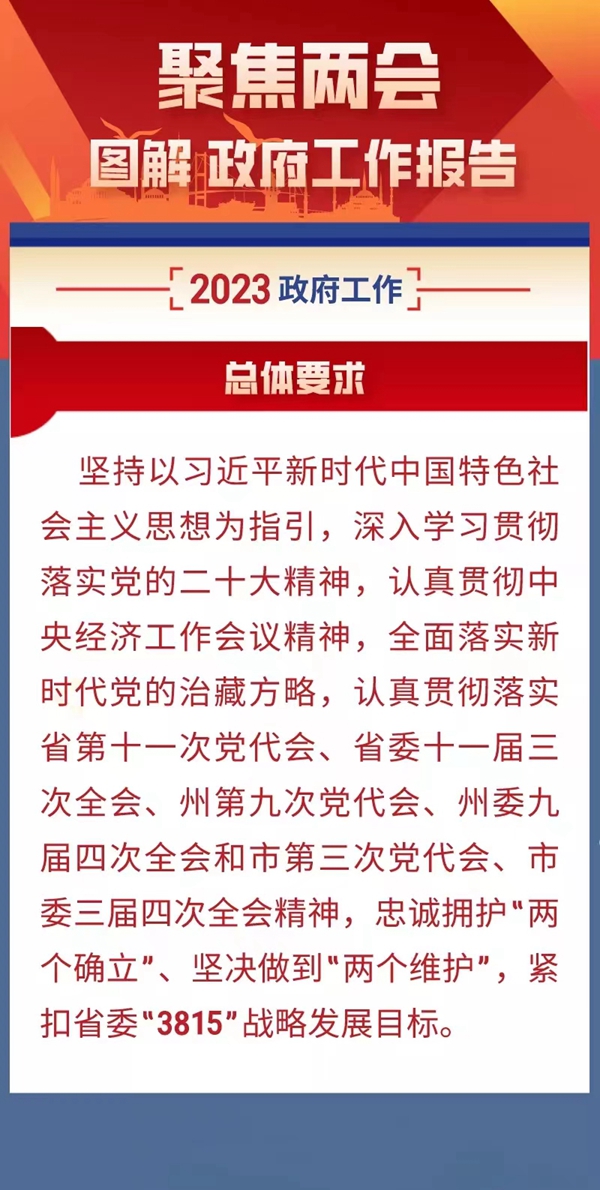 聚焦两会

图解 政府工作报告

2023政府工作

总体要求

坚持以习近平新时代中国特色社会主义思想为指引，深入学习贯彻落实党的二十大精神，认真贯彻中央经济工作会议精神，全面落实新时代党的治藏方略，认真贯彻落实省第十一次党代会、省委十一届三次全会、州第九次党代会、州委九届四次全会和市第三次党代会、市委三届四次全会精神，忠诚拥护“两个确立”、坚决做到“两个维护”，紧扣省委“3815”战略发展目标。